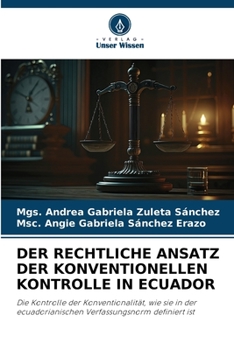 · VERLAG ·
Unser Wissen

Mgs. Andrea Gabriela Zuleta Sánchez
Msc. Angie Gabriela Sánchez Erazo

DER RECHTLICHE ANSATZ DER KONVENTIONELLEN KONTROLLE IN ECUADOR

Die Kontrolle der Konventionalität, wie sie in der ecuadorianischen Verfassungsnorm definiert ist